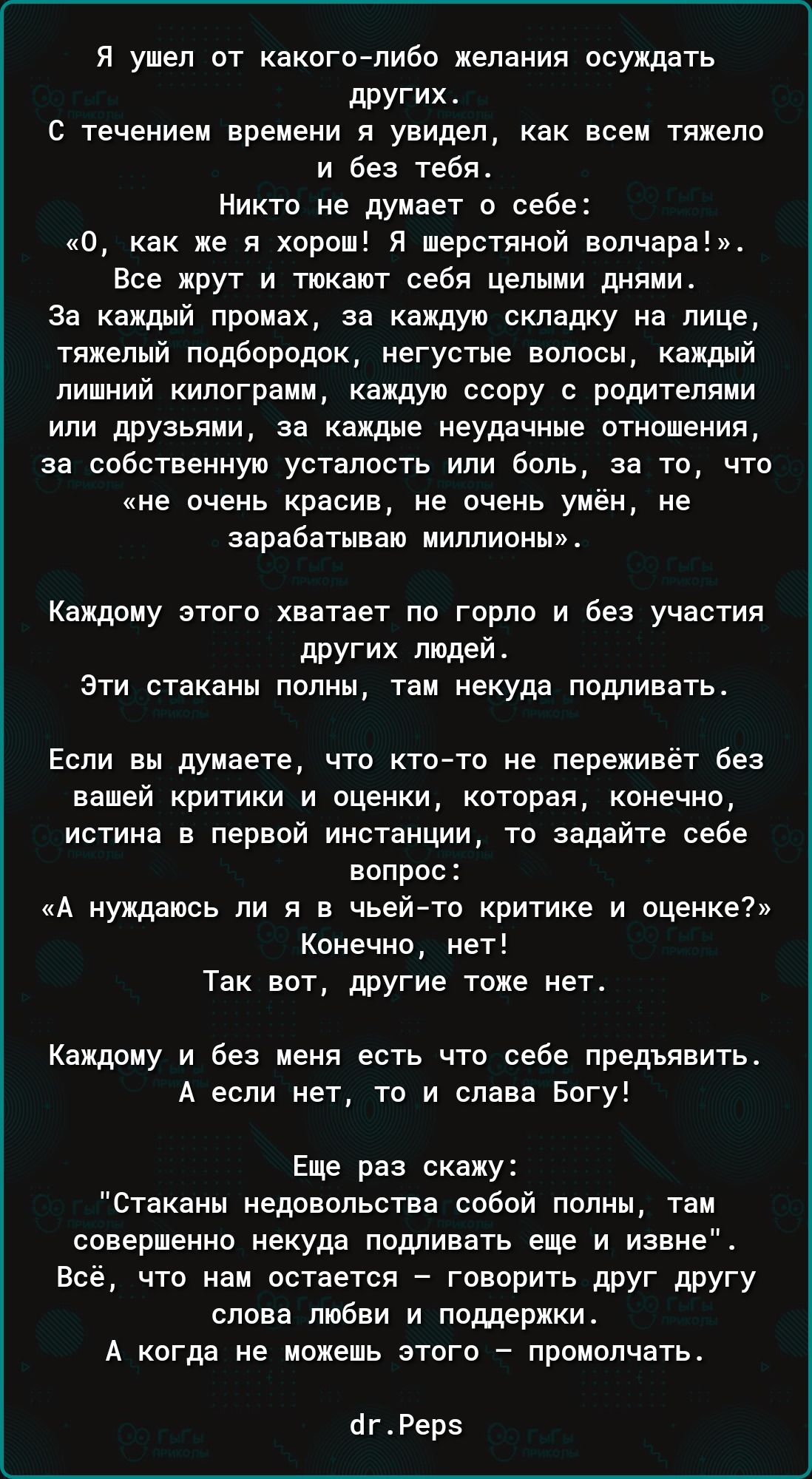 Я ушел от какого-либо желания осуждать других.
С течением времени я увидел, как всем тяжело и без тебя.
Никто не думает о себе:
«О, как же я хорош! Я шерстяной волчара!».
Все жрут и тюкают себя целыми днями.
За каждый промах, за каждую складку на лице, тяжелый подбородок, негустые волосы, каждый лишний килограмм, каждую ссору с родителями или друзьями, за каждые неудачные отношения, за собственную усталость или боль, за то, что «не очень красив, не очень умён, не зарабатываю миллионы».

Каждому этого хватает по горло и без участия других людей.
Эти стаканы полны, там некуда подливать.

Если вы думаете, что кто-то не переживёт без вашей критики и оценки, которая, конечно, истина в первой инстанции, то задайте себе вопрос:
«А нуждаюсь ли я в чьей-то критике и оценке?»
Конечно, нет!
Так вот, другие тоже нет.

Каждому и без меня есть что себе предъявить.
А если нет, то и слава Богу!

Еще раз скажу:
"Стаканы недовольства собой полны, там совершенно некуда подливать еще и извне".
Всё, что нам остается – говорить друг другу слова любви и поддержки.
А когда не можешь этого – промолчать.

dr.Peps